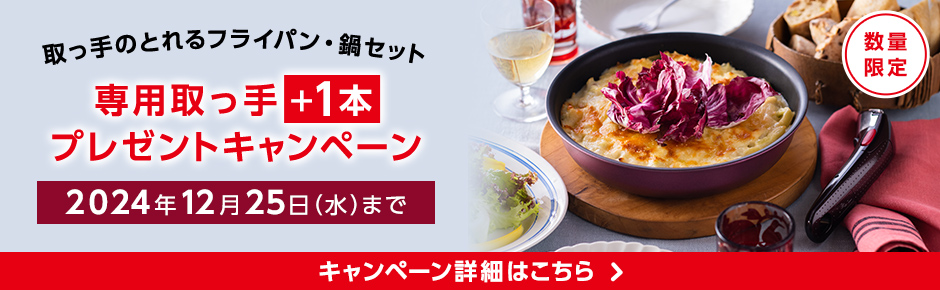 取っ手のとれるフライパン・鍋セット

専用取っ手 +1本
プレゼントキャンペーン

2024年12月25日(水)まで

数量限定

キャンペーン詳細はこちら >